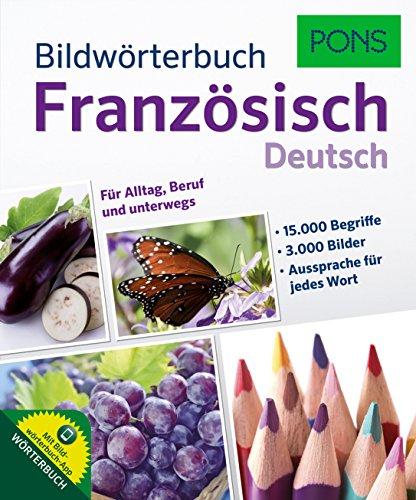 PONS

Bildwörterbuch

Französisch

Deutsch

Für Alltag, Beruf und unterwegs

• 15.000 Begriffe
• 3.000 Bilder
• Aussprache für jedes Wort

Mit Bildwörterbuch-App

WÖRTERBUCH